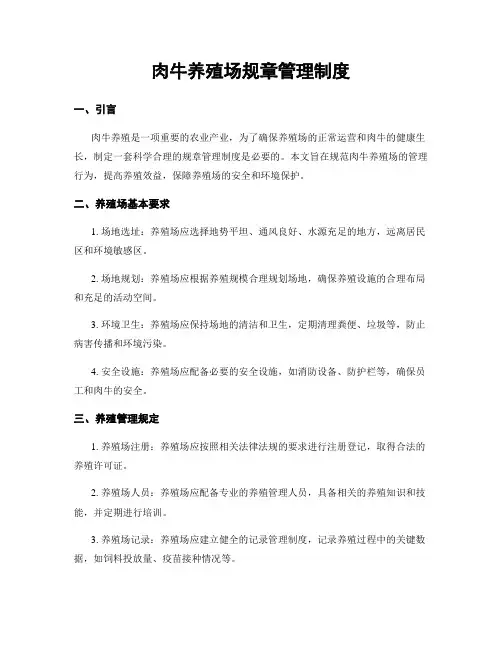 肉牛养殖场规章管理制度

一、引言

肉牛养殖是一项重要的农业产业，为了确保养殖场的正常运营和肉牛的健康生长，制定一套科学合理的规章管理制度是必要的。本文旨在规范肉牛养殖场的管理行为，提高养殖效益，保障养殖场的安全和环境保护。

二、养殖场基本要求

1. 场地选址：养殖场应选择地势平坦、通风良好、水源充足的地方，远离居民区和环境敏感区。

2. 场地规划：养殖场应根据养殖规模合理规划场地，确保养殖设施的合理布局和充足的活动空间。

3. 环境卫生：养殖场应保持场地的清洁和卫生，定期清理粪便、垃圾等，防止病害传播和环境污染。

4. 安全设施：养殖场应配备必要的安全设施，如消防设备、防护栏等，确保员工和肉牛的安全。

三、养殖管理规定

1. 养殖场注册：养殖场应按照相关法律法规的要求进行注册登记，取得合法的养殖许可证。

2. 养殖场人员：养殖场应配备专业的养殖管理人员，具备相关的养殖知识和技能，并定期进行培训。

3. 养殖场记录：养殖场应建立健全的记录管理制度，记录养殖过程中的关键数据，如饲料投放量、疫苗接种情况等。